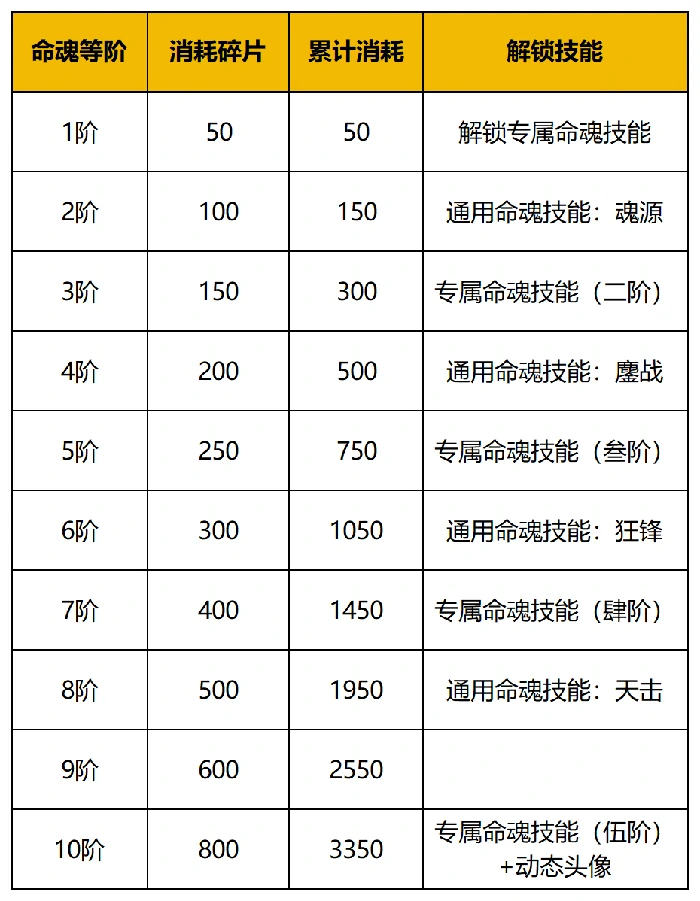 | 命魂等阶 | 消耗碎片 | 累计消耗 | 解锁技能 |
|---|---|---|---|
| 1阶 | 50 | 50 | 解锁专属命魂技能 |
| 2阶 | 100 | 150 | 通用命魂技能：魂源 |
| 3阶 | 150 | 300 | 专属命魂技能（二阶） |
| 4阶 | 200 | 500 | 通用命魂技能：鏖战 |
| 5阶 | 250 | 750 | 专属命魂技能（叁阶） |
| 6阶 | 300 | 1050 | 通用命魂技能：狂锋 |
| 7阶 | 400 | 1450 | 专属命魂技能（肆阶） |
| 8阶 | 500 | 1950 | 通用命魂技能：天击 |
| 9阶 | 600 | 2550 | |
| 10阶 | 800 | 3350 | 专属命魂技能（伍阶）+动态头像 |